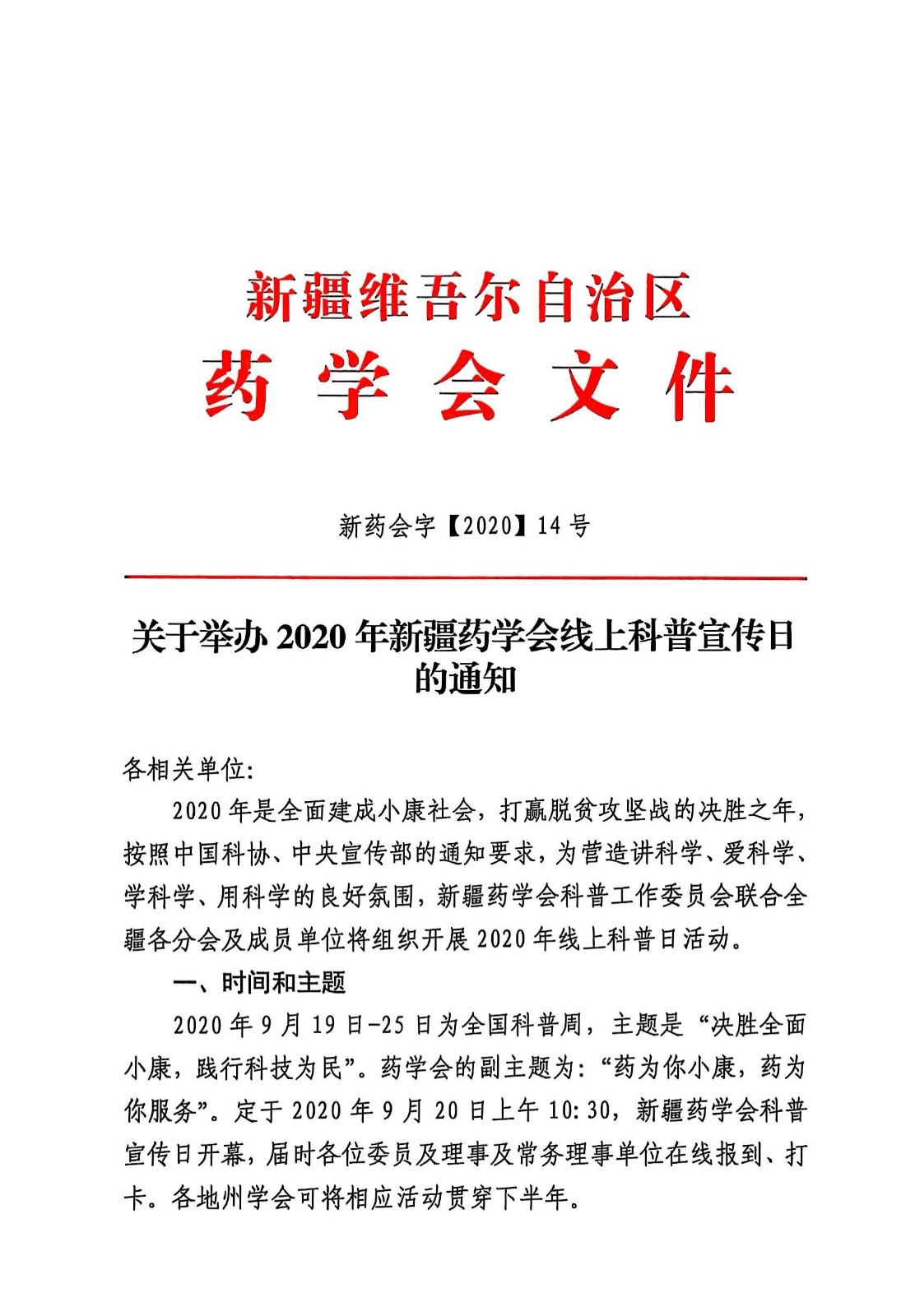 新疆维吾尔自治区
药 学 会 文 件

新药会字【2020】14 号

关于举办 2020 年新疆药学会线上科普宣传日的通知

各相关单位:

2020 年是全面建成小康社会，打赢脱贫攻坚战的决胜之年，按照中国科协、中央宣传部的通知要求，为营造讲科学、爱科学、学科学、用科学的良好氛围，新疆药学会科普工作委员会联合全疆各分会及成员单位将组织开展 2020 年线上科普日活动。

一、时间和主题

2020 年 9 月 19 日-25 日为全国科普周，主题是“决胜全面小康，践行科技为民”。药学会的副主题为:“药为你小康，药为你服务”。定于 2020 年 9 月 20 日上午 10:30，新疆药学会科普宣传日开幕，届时各位委员及理事及常务理事单位在线报到、打卡。各地州学会可将相应活动贯穿下半年。